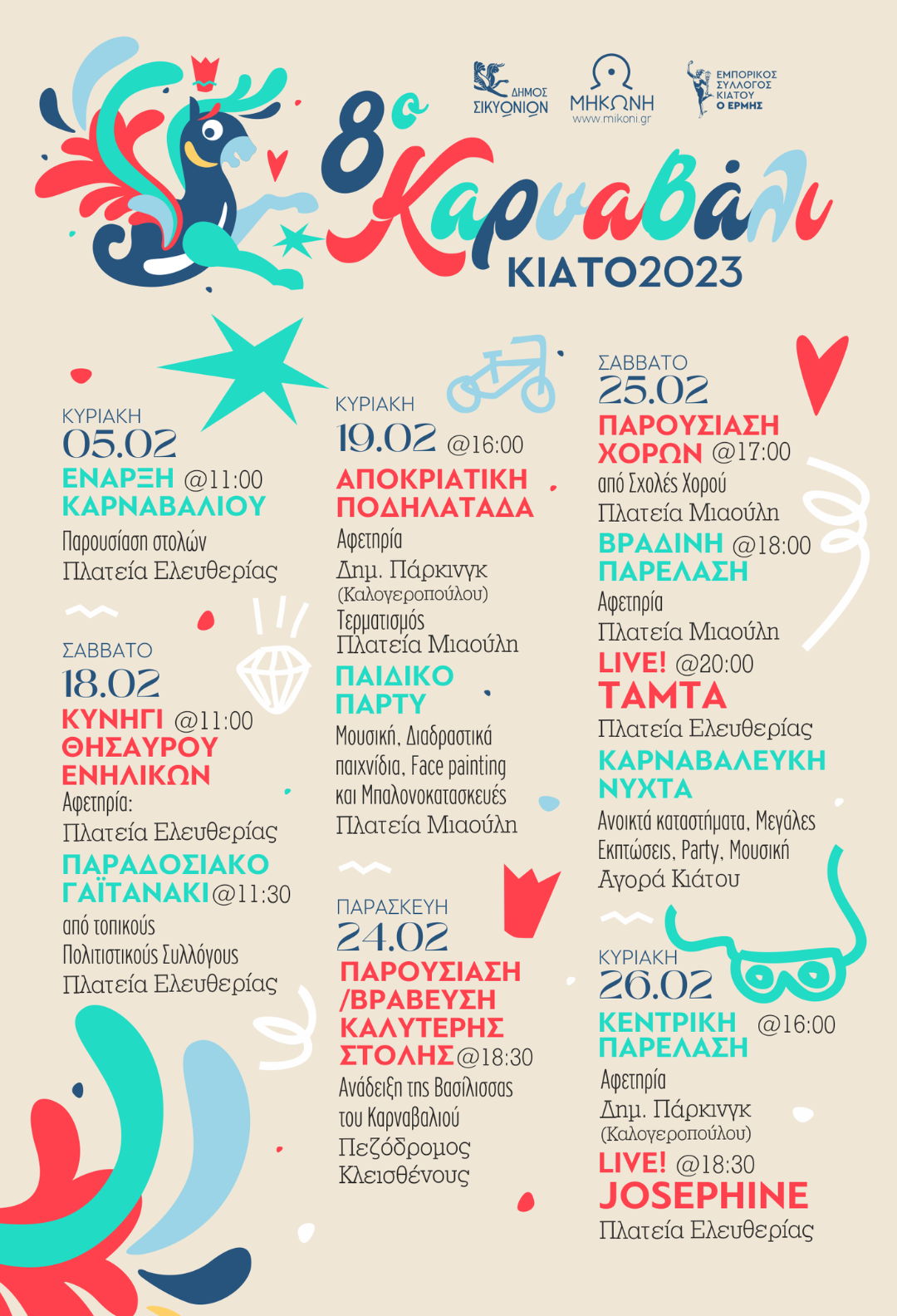 ΔΗΜΟΣ ΣΙΚΥΩΝΙΩΝ

ΜΗΚΩΝΗ
www.mikoni.gr

ΕΜΠΟΡΙΚΟΣ ΣΥΛΛΟΓΟΣ ΚΙΑΤΟΥ
Ο ΕΡΜΗΣ

8ο Καρναβάλι
ΚΙΑΤΟ2023

ΚΥΡΙΑΚΗ
05.02
ΕΝΑΡΞΗ @11:00
ΚΑΡΝΑΒΑΛΙΟΥ
Παρουσίαση στολών
Πλατεία Ελευθερίας

ΣΑΒΒΑΤΟ
18.02
ΚΥΝΗΓΙ @11:00
ΘΗΣΑΥΡΟΥ
ΕΝΗΛΙΚΩΝ
Αφετηρία:
Πλατεία Ελευθερίας
ΠΑΡΑΔΟΣΙΑΚΟ
ΓΑΪΤΑΝΑΚΙ @11:30
από τοπικούς
Πολιτιστικούς Συλλόγους
Πλατεία Ελευθερίας

ΚΥΡΙΑΚΗ
19.02 @16:00
ΑΠΟΚΡΙΑΤΙΚΗ
ΠΟΔΗΛΑΤΑΔΑ
Αφετηρία
Δημ. Πάρκινγκ
(Καλογεροπούλου)
Τερματισμός
Πλατεία Μιαούλη
ΠΑΙΔΙΚΟ
ΠΑΡΤΥ
Μουσική, Διαδραστικά παιχνίδια, Face painting και Μπαλονοκατασκευές
Πλατεία Μιαούλη

ΠΑΡΑΣΚΕΥΗ
24.02
ΠΑΡΟΥΣΙΑΣΗ
/ΒΡΑΒΕΥΣΗ
ΚΑΛΥΤΕΡΗΣ
ΣΤΟΛΗΣ @18:30
Ανάδειξη της Βασίλισσας του Καρναβαλιού
Πεζόδρομος
Κλεισθένους

ΣΑΒΒΑΤΟ
25.02
ΠΑΡΟΥΣΙΑΣΗ
ΧΟΡΩΝ @17:00
από Σχολές Χορού
Πλατεία Μιαούλη
ΒΡΑΔΙΝΗ @18:00
ΠΑΡΕΛΑΣΗ
Αφετηρία
Πλατεία Μιαούλη
LIVE! @20:00
ΤΑΜΤΑ
Πλατεία Ελευθερίας
ΚΑΡΝΑΒΑΛΕΥΚΗ
ΝΥΧΤΑ
Ανοικτά καταστήματα, Μεγάλες Εκπτώσεις, Party, Μουσική
Αγορά Κιάτου

ΚΥΡΙΑΚΗ
26.02
ΚΕΝΤΡΙΚΗ @16:00
ΠΑΡΕΛΑΣΗ
Αφετηρία
Δημ. Πάρκινγκ
(Καλογεροπούλου)
LIVE! @18:30
JOSEPHINE
Πλατεία Ελευθερίας